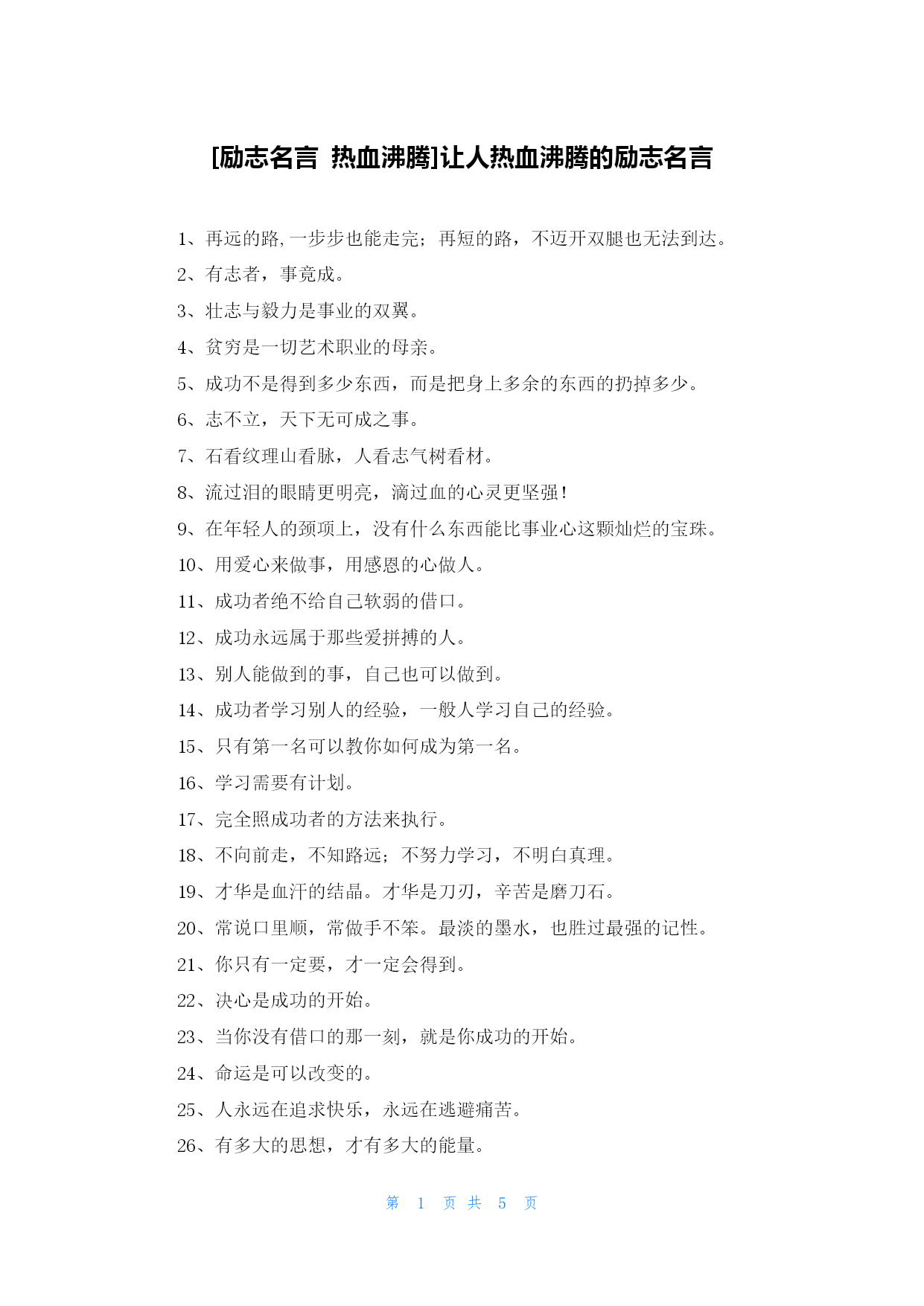 [励志名言 热血沸腾]让人热血沸腾的励志名言

1、再远的路,一步步也能走完；再短的路，不迈开双腿也无法到达。

2、有志者，事竟成。

3、壮志与毅力是事业的双翼。

4、贫穷是一切艺术职业的母亲。

5、成功不是得到多少东西，而是把身上多余的东西的扔掉多少。

6、志不立，天下无可成之事。

7、石看纹理山看脉，人看志气树看材。

8、流过泪的眼睛更明亮，滴过血的心灵更坚强！

9、在年轻人的颈项上，没有什么东西能比事业心这颗灿烂的宝珠。

10、用爱心来做事，用感恩的心做人。

11、成功者绝不给自己软弱的借口。

12、成功永远属于那些爱拼搏的人。

13、别人能做到的事，自己也可以做到。

14、成功者学习别人的经验，一般人学习自己的经验。

15、只有第一名可以教你如何成为第一名。

16、学习需要有计划。

17、完全照成功者的方法来执行。

18、不向前走，不知路远；不努力学习，不明白真理。

19、才华是血汗的结晶。才华是刀刃，辛苦是磨刀石。

20、常说口里顺，常做手不笨。最淡的墨水，也胜过最强的记性。

21、你只有一定要，才一定会得到。

22、决心是成功的开始。

23、当你没有借口的那一刻，就是你成功的开始。

24、命运是可以改变的。

25、人永远在追求快乐，永远在逃避痛苦。

26、有多大的思想，才有多大的能量。

第 1 页 共 5 页